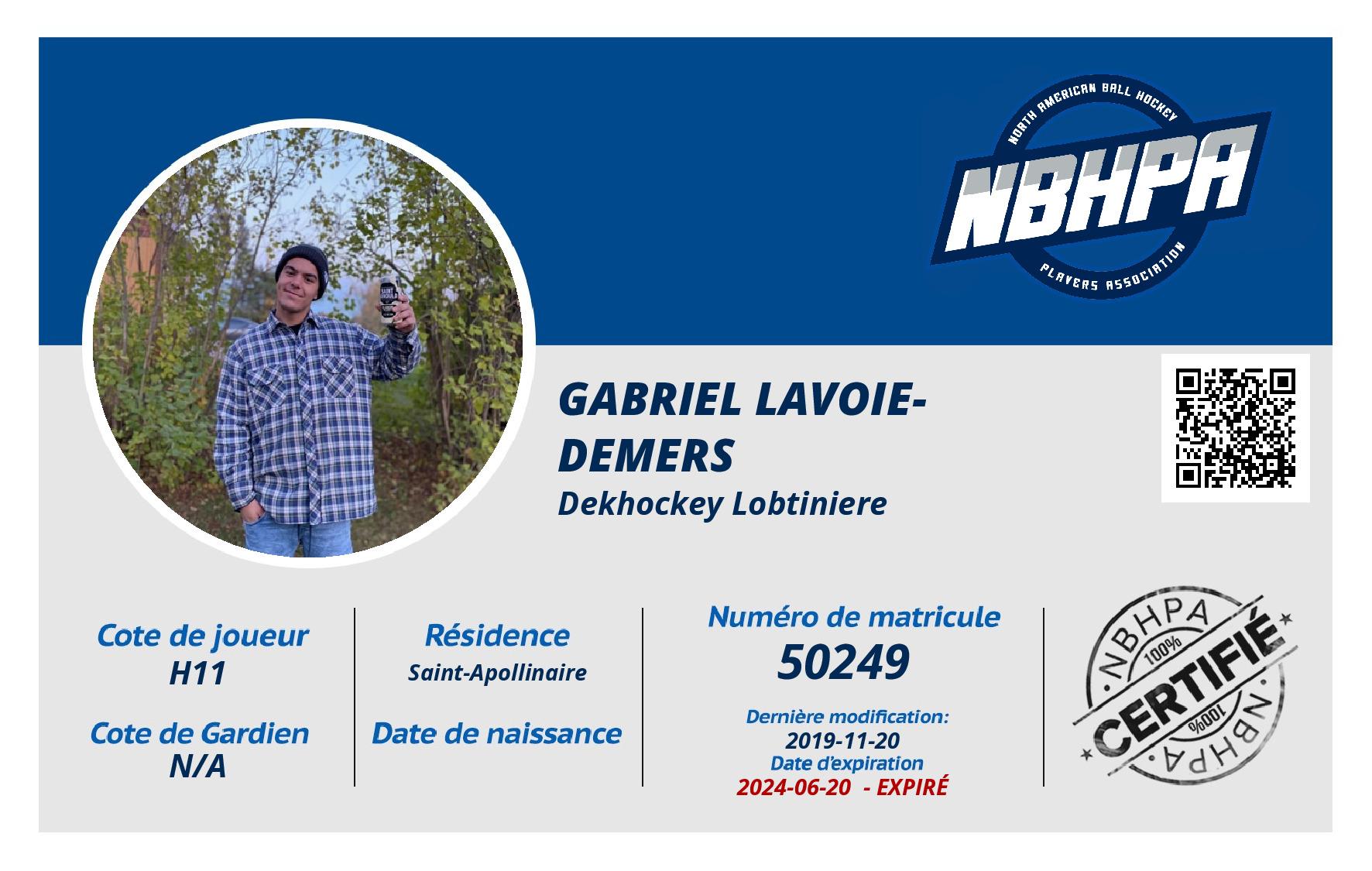 NORTH AMERICAN BALL HOCKEY
NBHPA
PLAYERS ASSOCIATION

GABRIEL LAVOIE-DEMERS
Dekhockey Lobtiniere

Cote de joueur
H11

Cote de Gardien
N/A

Résidence
Saint-Apollinaire

Date de naissance

Numéro de matricule
50249

Dernière modification:
2019-11-20
Date d'expiration
2024-06-20 - EXPIRÉ

NBHPA
100%
CERTIFIÉ
100%
NBHPA